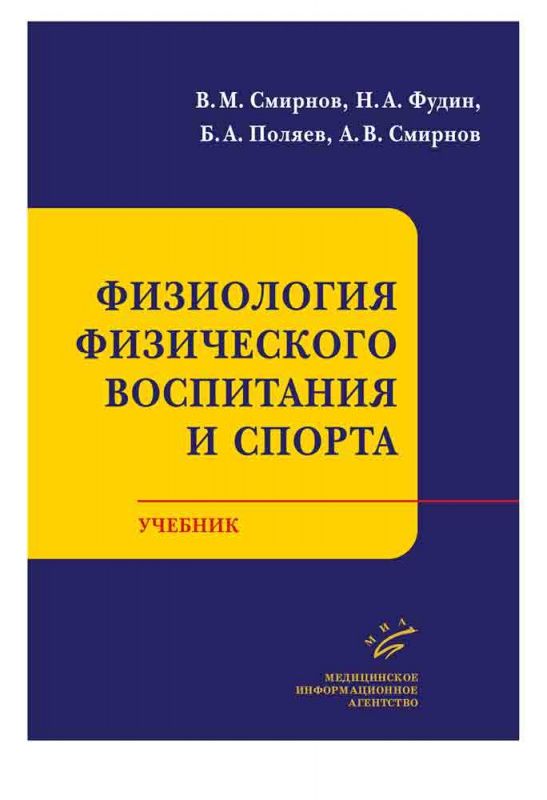 В. М. Смирнов, Н. А. Фудин,
Б. А. Поляев, А. В. Смирнов

ФИЗИОЛОГИЯ
ФИЗИЧЕСКОГО
ВОСПИТАНИЯ
И СПОРТА

УЧЕБНИК

МИА

МЕДИЦИНСКОЕ
ИНФОРМАЦИОННОЕ
АГЕНТСТВО